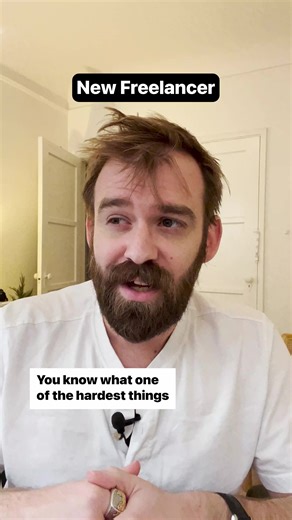 New Freelancer

You know what one of the hardest things